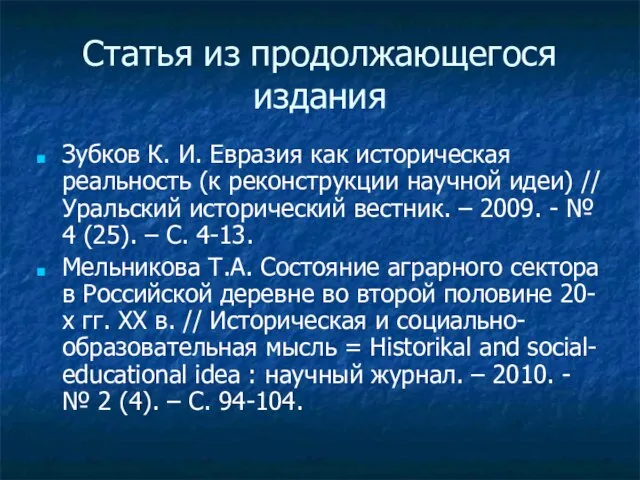 Статья из продолжающегося издания

Зубков К. И. Евразия как историческая реальность (к реконструкции научной идеи) // Уральский исторический вестник. – 2009. - № 4 (25). – С. 4-13.

Мельникова Т.А. Состояние аграрного сектора в Российской деревне во второй половине 20-х гг. XX в. // Историческая и социально-образовательная мысль = Historikal and social-educational idea : научный журнал. – 2010. - № 2 (4). – С. 94-104.